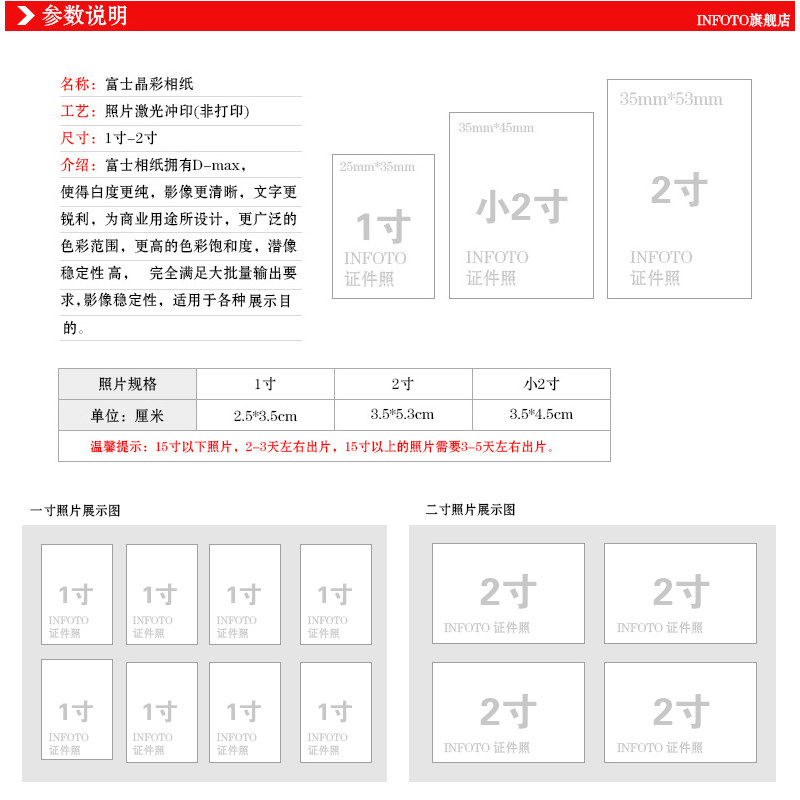 参数说明

INFOTO旗舰店

名称：富士晶彩相纸

工艺：照片激光冲印(非打印)

尺寸：1寸-2寸

介绍：富士相纸拥有D-max，使得白度更纯，影像更清晰，文字更锐利，为商业用途所设计，更广泛的色彩范围，更高的色彩饱和度，潜像稳定性高， 完全满足大批量输出要求,影像稳定性，适用于各种展示目的。

25mm*35mm
1寸
INFOTO
证件照

35mm*45mm
小2寸
INFOTO
证件照

35mm*53mm
2寸
INFOTO
证件照

| 照片规格 | 1寸 | 2寸 | 小2寸 |
|---|---|---|---|
| 单位：厘米 | 2.5*3.5cm | 3.5*5.3cm | 3.5*4.5cm |
| 温馨提示：15寸以下照片，2-3天左右出片，15寸以上的照片需要3-5天左右出片。 | | | |

一寸照片展示图

1寸 INFOTO 证件照
1寸 INFOTO 证件照
1寸 INFOTO 证件照
1寸 INFOTO 证件照
1寸 INFOTO 证件照
1寸 INFOTO 证件照
1寸 INFOTO 证件照
1寸 INFOTO 证件照

二寸照片展示图

2寸 INFOTO 证件照
2寸 INFOTO 证件照
2寸 INFOTO 证件照
2寸 INFOTO 证件照